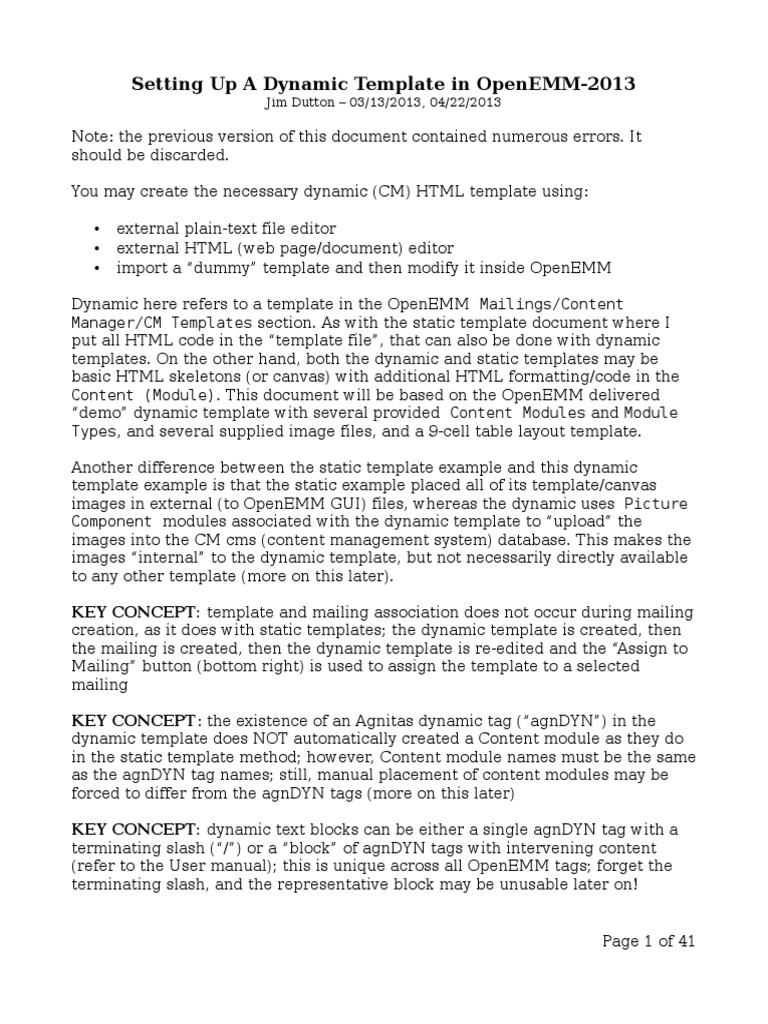 Setting Up A Dynamic Template in OpenEMM-2013
Jim Dutton – 03/13/2013, 04/22/2013

Note: the previous version of this document contained numerous errors. It should be discarded.

You may create the necessary dynamic (CM) HTML template using:

• external plain-text file editor
• external HTML (web page/document) editor
• import a "dummy" template and then modify it inside OpenEMM

Dynamic here refers to a template in the OpenEMM Mailings/Content Manager/CM Templates section. As with the static template document where I put all HTML code in the "template file", that can also be done with dynamic templates. On the other hand, both the dynamic and static templates may be basic HTML skeletons (or canvas) with additional HTML formatting/code in the Content (Module). This document will be based on the OpenEMM delivered "demo" dynamic template with several provided Content Modules and Module Types, and several supplied image files, and a 9-cell table layout template.

Another difference between the static template example and this dynamic template example is that the static example placed all of its template/canvas images in external (to OpenEMM GUI) files, whereas the dynamic uses Picture Component modules associated with the dynamic template to "upload" the images into the CM cms (content management system) database. This makes the images "internal" to the dynamic template, but not necessarily directly available to any other template (more on this later).

KEY CONCEPT: template and mailing association does not occur during mailing creation, as it does with static templates; the dynamic template is created, then the mailing is created, then the dynamic template is re-edited and the "Assign to Mailing" button (bottom right) is used to assign the template to a selected mailing

KEY CONCEPT: the existence of an Agnitas dynamic tag ("agnDYN") in the dynamic template does NOT automatically created a Content module as they do in the static template method; however, Content module names must be the same as the agnDYN tag names; still, manual placement of content modules may be forced to differ from the agnDYN tags (more on this later)

KEY CONCEPT: dynamic text blocks can be either a single agnDYN tag with a terminating slash ("/") or a "block" of agnDYN tags with intervening content (refer to the User manual); this is unique across all OpenEMM tags; forget the terminating slash, and the representative block may be unusable later on!

Page 1 of 41